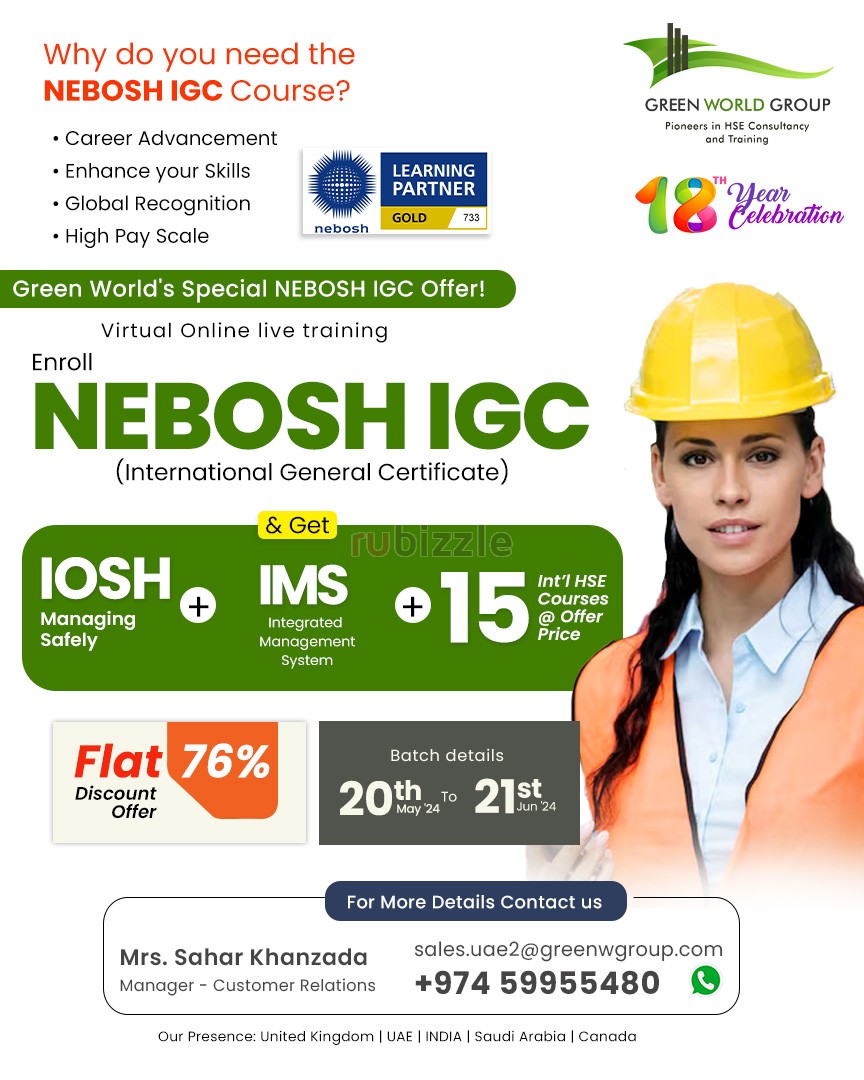 Why do you need the NEBOSH IGC Course?

• Career Advancement
• Enhance your Skills
• Global Recognition
• High Pay Scale

nebosh LEARNING PARTNER GOLD 733

GREEN WORLD GROUP
Pioneers in HSE Consultancy and Training

18TH Year Celebration

Green World's Special NEBOSH IGC Offer!

Virtual Online live training

Enroll
NEBOSH IGC
(International General Certificate)

& Get

rubizzle

IOSH Managing Safely + IMS Integrated Management System + 15 Int'l HSE Courses @ Offer Price

Flat 76% Discount Offer

Batch details
20th May '24 To 21st Jun '24

For More Details Contact us

Mrs. Sahar Khanzada
Manager - Customer Relations

sales.uae2@greenwgroup.com
+974 59955480

Our Presence: United Kingdom | UAE | INDIA | Saudi Arabia | Canada